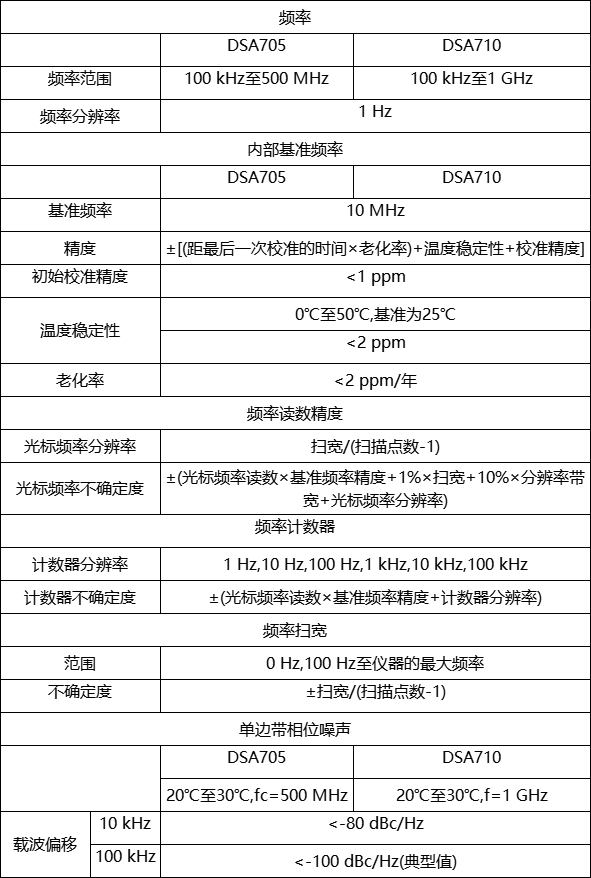 | 频率 | | |
|---|---|---|
| | DSA705 | DSA710 |
| 频率范围 | 100 kHz至500 MHz | 100 kHz至1 GHz |
| 频率分辨率 | 1 Hz | |
| 内部基准频率 | | |
| | DSA705 | DSA710 |
| 基准频率 | 10 MHz | |
| 精度 | ±[(距最后一次校准的时间×老化率)+温度稳定性+校准精度] | |
| 初始校准精度 | <1 ppm | |
| 温度稳定性 | 0℃至50℃,基准为25℃ | |
| | <2 ppm | |
| 老化率 | <2 ppm/年 | |
| 频率读数精度 | | |
| 光标频率分辨率 | 扫宽/(扫描点数-1) | |
| 光标频率不确定度 | ±(光标频率读数×基准频率精度+1%×扫宽+10%×分辨率带宽+光标频率分辨率) | |
| 频率计数器 | | |
| 计数器分辨率 | 1 Hz,10 Hz,100 Hz,1 kHz,10 kHz,100 kHz | |
| 计数器不确定度 | ±(光标频率读数×基准频率精度+计数器分辨率) | |
| 频率扫宽 | | |
| 范围 | 0 Hz,100 Hz至仪器的最大频率 | |
| 不确定度 | ±扫宽/(扫描点数-1) | |
| 单边带相位噪声 | | |
| | DSA705 | DSA710 |
| | 20℃至30℃,fc=500 MHz | 20℃至30℃,f=1 GHz |
| 载波偏移 10 kHz | <-80 dBc/Hz | |
| 载波偏移 100 kHz | <-100 dBc/Hz(典型值) | |